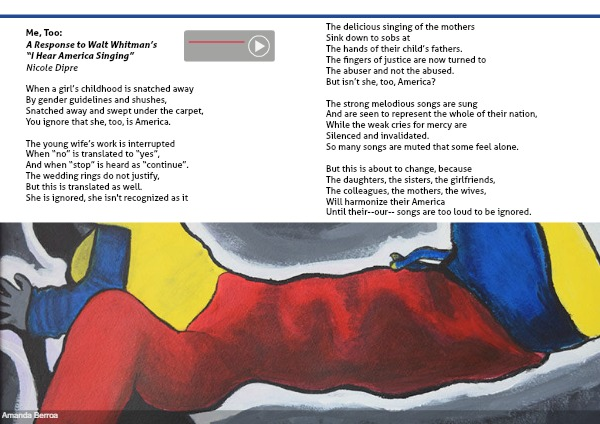 Me, Too:
A Response to Walt Whitman's
"I Hear America Singing"
Nicole Dipre

When a girl's childhood is snatched away
By gender guidelines and shushes,
Snatched away and swept under the carpet,
You ignore that she, too, is America.

The young wife's work is interrupted
When "no" is translated to "yes",
And when "stop" is heard as "continue".
The wedding rings do not justify,
But this is translated as well.
She is ignored, she isn't recognized as it

The delicious singing of the mothers
Sink down to sobs at
The hands of their child's fathers.
The fingers of justice are now turned to
The abuser and not the abused.
But isn't she, too, America?

The strong melodious songs are sung
And are seen to represent the whole of their nation,
While the weak cries for mercy are
Silenced and invalidated.
So many songs are muted that some feel alone.

But this is about to change, because
The daughters, the sisters, the girlfriends,
The colleagues, the mothers, the wives,
Will harmonize their America
Until their--our-- songs are too loud to be ignored.

Amanda Berroa